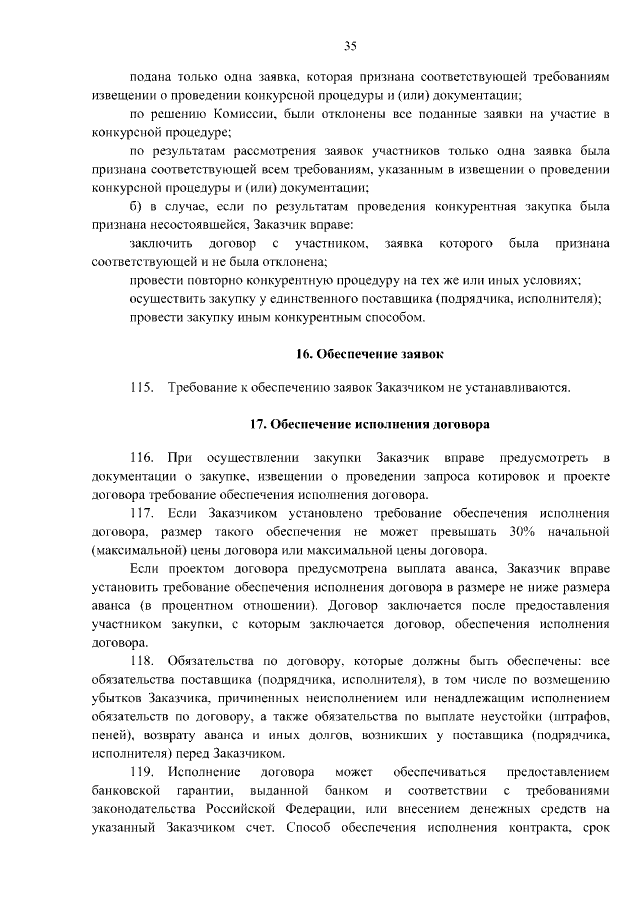 35

подана только одна заявка, которая признана соответствующей требованиям извещении о проведении конкурсной процедуры и (или) документации;

по решению Комиссии, были отклонены все поданные заявки на участие в конкурсной процедуре;

по результатам рассмотрения заявок участников только одна заявка была признана соответствующей всем требованиям, указанным в извещении о проведении конкурсной процедуры и (или) документации;

б) в случае, если по результатам проведения конкурентная закупка была признана несостоявшейся, Заказчик вправе:

заключить договор с участником, заявка которого была признана соответствующей и не была отклонена;

провести повторно конкурентную процедуру на тех же или иных условиях;

осуществить закупку у единственного поставщика (подрядчика, исполнителя);

провести закупку иным конкурентным способом.

16. Обеспечение заявок

115. Требование к обеспечению заявок Заказчиком не устанавливаются.

17. Обеспечение исполнения договора

116. При осуществлении закупки Заказчик вправе предусмотреть в документации о закупке, извещении о проведении запроса котировок и проекте договора требование обеспечения исполнения договора.

117. Если Заказчиком установлено требование обеспечения исполнения договора, размер такого обеспечения не может превышать 30% начальной (максимальной) цены договора или максимальной цены договора.

Если проектом договора предусмотрена выплата аванса, Заказчик вправе установить требование обеспечения исполнения договора в размере не ниже размера аванса (в процентном отношении). Договор заключается после предоставления участником закупки, с которым заключается договор, обеспечения исполнения договора.

118. Обязательства по договору, которые должны быть обеспечены: все обязательства поставщика (подрядчика, исполнителя), в том числе по возмещению убытков Заказчика, причиненных неисполнением или ненадлежащим исполнением обязательств по договору, а также обязательства по выплате неустойки (штрафов, пеней), возврату аванса и иных долгов, возникших у поставщика (подрядчика, исполнителя) перед Заказчиком.

119. Исполнение договора может обеспечиваться предоставлением банковской гарантии, выданной банком и соответствии с требованиями законодательства Российской Федерации, или внесением денежных средств на указанный Заказчиком счет. Способ обеспечения исполнения контракта, срок